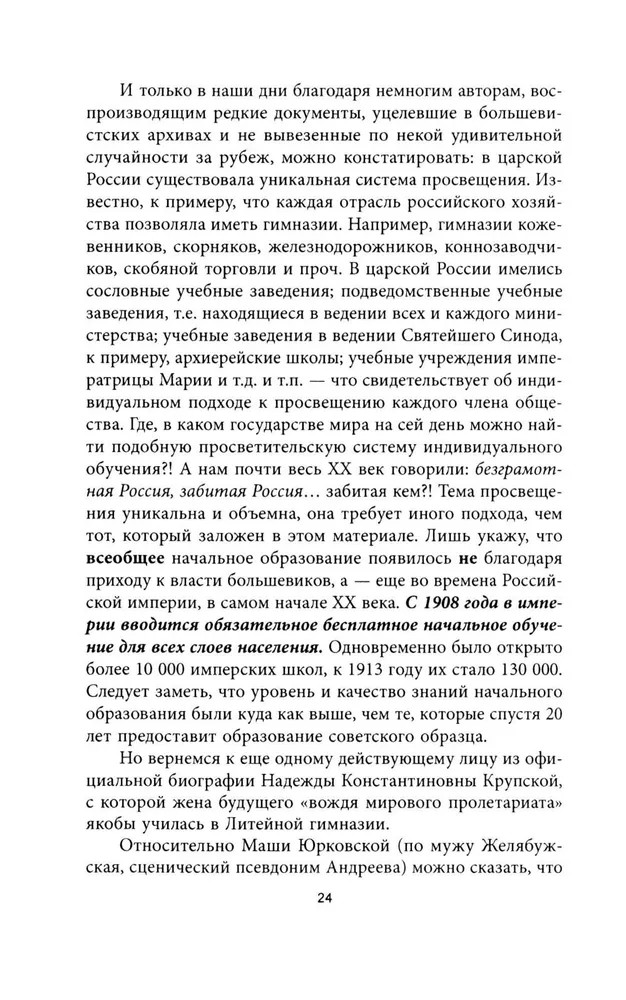 И только в наши дни благодаря немногим авторам, воспроизводящим редкие документы, уцелевшие в большевистских архивах и не вывезенные по некой удивительной случайности за рубеж, можно констатировать: в царской России существовала уникальная система просвещения. Известно, к примеру, что каждая отрасль российского хозяйства позволяла иметь гимназии. Например, гимназии кожевенников, скорняков, железнодорожников, коннозаводчиков, скобяной торговли и проч. В царской России имелись сословные учебные заведения; подведомственные учебные заведения, т.е. находящиеся в ведении всех и каждого министерства; учебные заведения в ведении Святейшего Синода, к примеру, архиерейские школы; учебные учреждения императрицы Марии и т.д. и т.п. — что свидетельствует об индивидуальном подходе к просвещению каждого члена общества. Где, в каком государстве мира на сей день можно найти подобную просветительскую систему индивидуального обучения?! А нам почти весь XX век говорили: безграмотная Россия, забитая Россия… забитая кем?! Тема просвещения уникальна и объемна, она требует иного подхода, чем тот, который заложен в этом материале. Лишь укажу, что всеобщее начальное образование появилось не благодаря приходу к власти большевиков, а — еще во времена Российской империи, в самом начале XX века. С 1908 года в империи вводится обязательное бесплатное начальное обучение для всех слоев населения. Одновременно было открыто более 10 000 имперских школ, к 1913 году их стало 130 000. Следует заметь, что уровень и качество знаний начального образования были куда как выше, чем те, которые спустя 20 лет предоставит образование советского образца.

Но вернемся к еще одному действующему лицу из официальной биографии Надежды Константиновны Крупской, с которой жена будущего «вождя мирового пролетариата» якобы училась в Литейной гимназии.

Относительно Маши Юрковской (по мужу Желябужская, сценический псевдоним Андреева) можно сказать, что

24